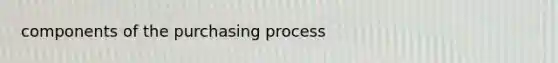 components of the purchasing process